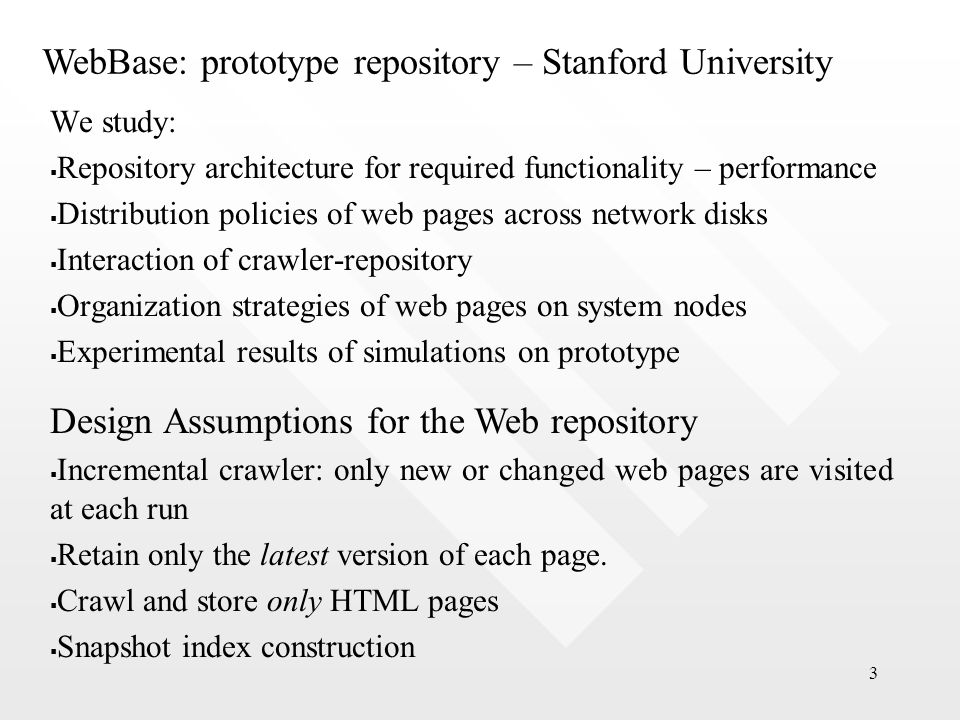 WebBase: prototype repository – Stanford University

We study:

▪Repository architecture for required functionality – performance

▪Distribution policies of web pages across network disks

▪Interaction of crawler-repository

▪Organization strategies of web pages on system nodes

▪Experimental results of simulations on prototype

Design Assumptions for the Web repository

▪Incremental crawler: only new or changed web pages are visited at each run

▪Retain only the latest version of each page.

▪Crawl and store only HTML pages

▪Snapshot index construction

3